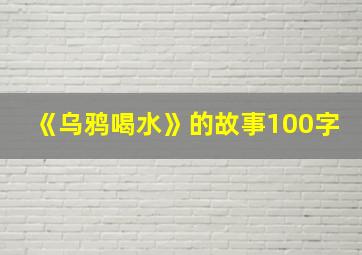 《乌鸦喝水》的故事100字